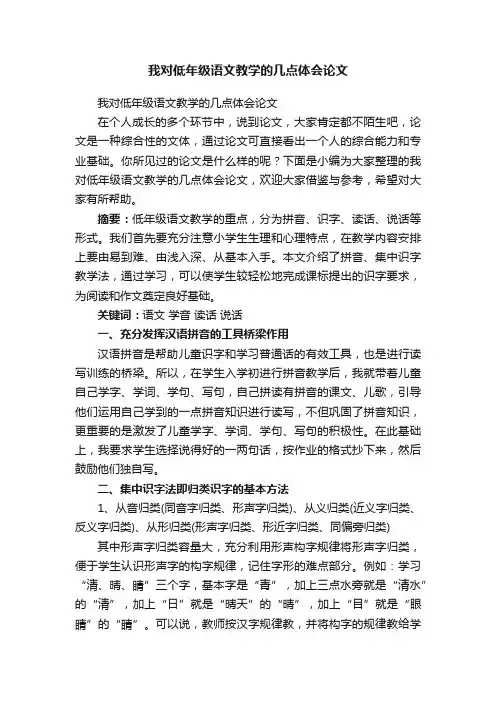 我对低年级语文教学的几点体会论文

我对低年级语文教学的几点体会论文

在个人成长的多个环节中，说到论文，大家肯定都不陌生吧，论文是一种综合性的文体，通过论文可直接看出一个人的综合能力和专业基础。你所见过的论文是什么样的呢？下面是小编为大家整理的我对低年级语文教学的几点体会论文，欢迎大家借鉴与参考，希望对大家有所帮助。

摘要：低年级语文教学的重点，分为拼音、识字、读话、说话等形式。我们首先要充分注意小学生生理和心理特点，在教学内容安排上要由易到难、由浅入深、从基本入手。本文介绍了拼音、集中识字教学法，通过学习，可以使学生较轻松地完成课标提出的识字要求，为阅读和作文奠定良好基础。

关键词：语文 学音 读话 说话

一、充分发挥汉语拼音的工具桥梁作用

汉语拼音是帮助儿童识字和学习普通话的有效工具，也是进行读写训练的桥梁。所以，在学生入学初进行拼音教学后，我就带着儿童自己学字、学词、学句、写句，自己拼读有拼音的课文、儿歌，引导他们运用自己学到的一点拼音知识进行读写，不但巩固了拼音知识，更重要的是激发了儿童学字、学词、学句、写句的积极性。在此基础上，我要求学生选择说得好的一两句话，按作业的格式抄下来，然后鼓励他们独自写。

二、集中识字法即归类识字的基本方法

1、从音归类(同音字归类、形声字归类)、从义归类(近义字归类、反义字归类)、从形归类(形声字归类、形近字归类、同偏旁归类)

其中形声字归类容量大，充分利用形声构字规律将形声字归类，便于学生认识形声字的构字规律，记住字形的难点部分。例如：学习“清、晴、睛”三个字，基本字是“青”，加上三点水旁就是“清水”的“清”，加上“日”就是“晴天”的“晴”，加上“目”就是“眼睛”的“睛”。可以说，教师按汉字规律教，并将构字的规律教给学